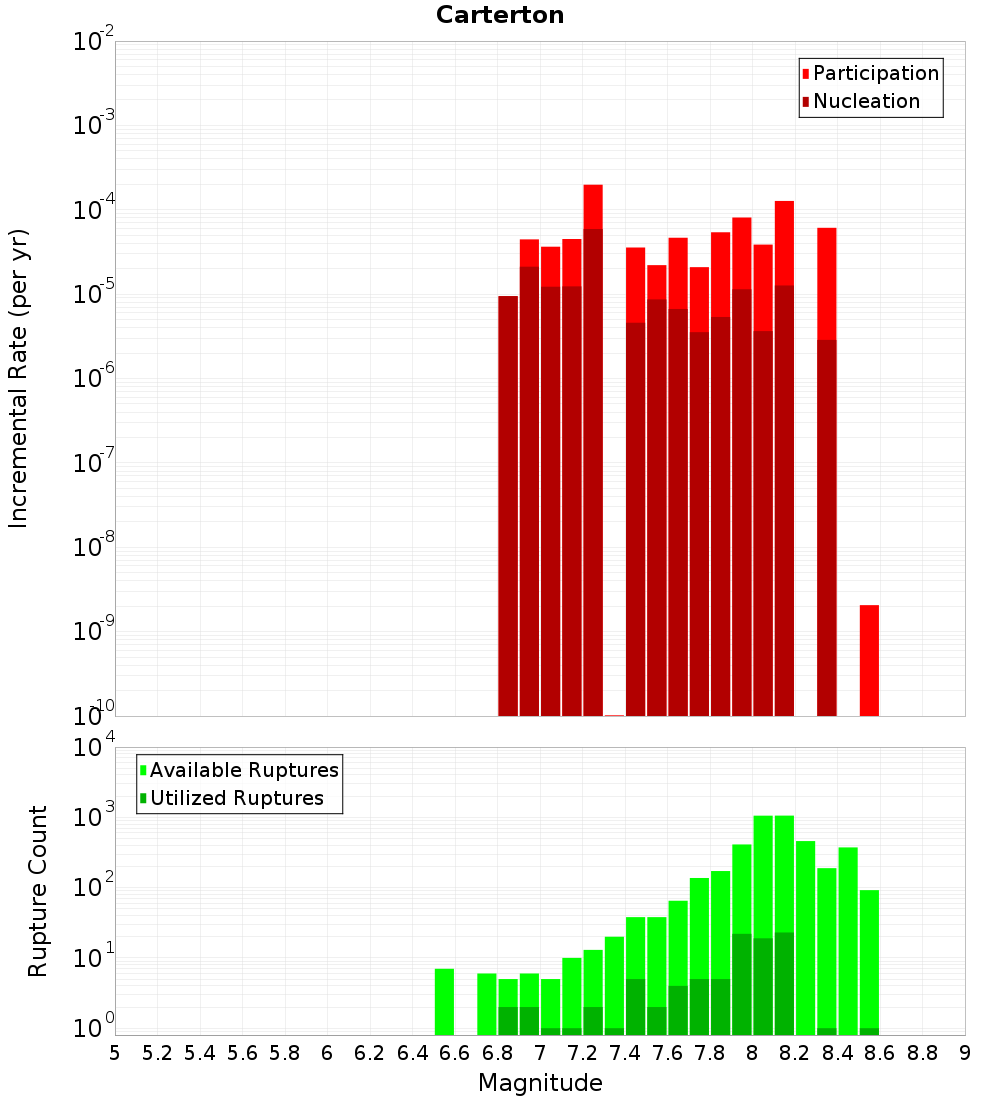 Carterton

Participation
Nucleation

Incremental Rate (per yr)

$10^{-2}$
$10^{-3}$
$10^{-4}$
$10^{-5}$
$10^{-6}$
$10^{-7}$
$10^{-8}$
$10^{-9}$
$10^{-10}$

Available Ruptures
Utilized Ruptures

Rupture Count

$10^{4}$
$10^{3}$
$10^{2}$
$10^{1}$
$10^{0}$

5 5.2 5.4 5.6 5.8 6 6.2 6.4 6.6 6.8 7 7.2 7.4 7.6 7.8 8 8.2 8.4 8.6 8.8 9

Magnitude